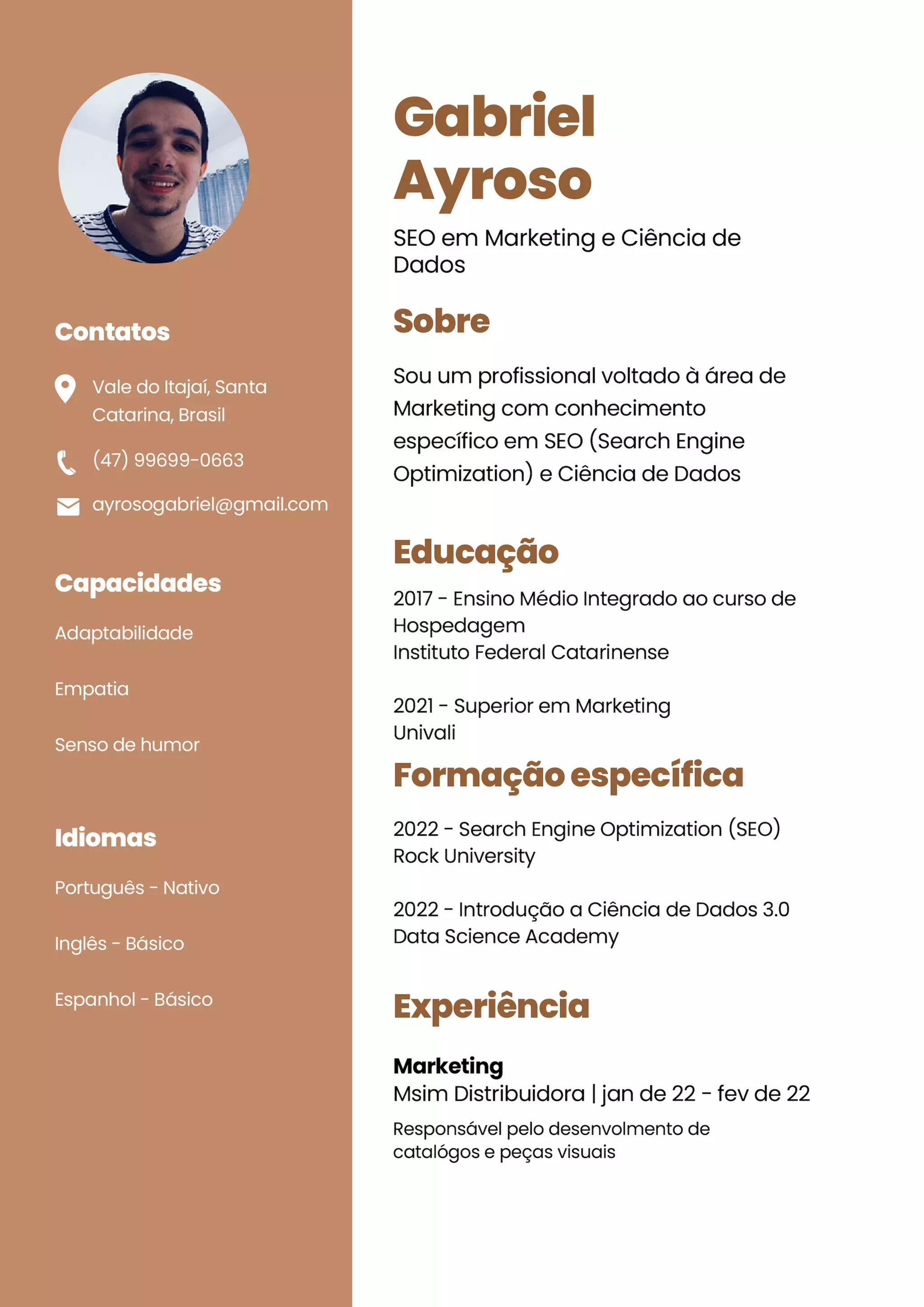 Contatos

Vale do Itajaí, Santa Catarina, Brasil

(47) 99699-0663

ayrosogabriel@gmail.com

Capacidades

Adaptabilidade

Empatia

Senso de humor

Idiomas

Português - Nativo

Inglês - Básico

Espanhol - Básico

Gabriel Ayroso

SEO em Marketing e Ciência de Dados

Sobre

Sou um profissional voltado à área de Marketing com conhecimento específico em SEO (Search Engine Optimization) e Ciência de Dados

Educação

2017 - Ensino Médio Integrado ao curso de Hospedagem
Instituto Federal Catarinense

2021 - Superior em Marketing
Univali

Formação específica

2022 - Search Engine Optimization (SEO)
Rock University

2022 - Introdução a Ciência de Dados 3.0
Data Science Academy

Experiência

Marketing
Msim Distribuidora | jan de 22 - fev de 22

Responsável pelo desenvolmento de catalógos e peças visuais